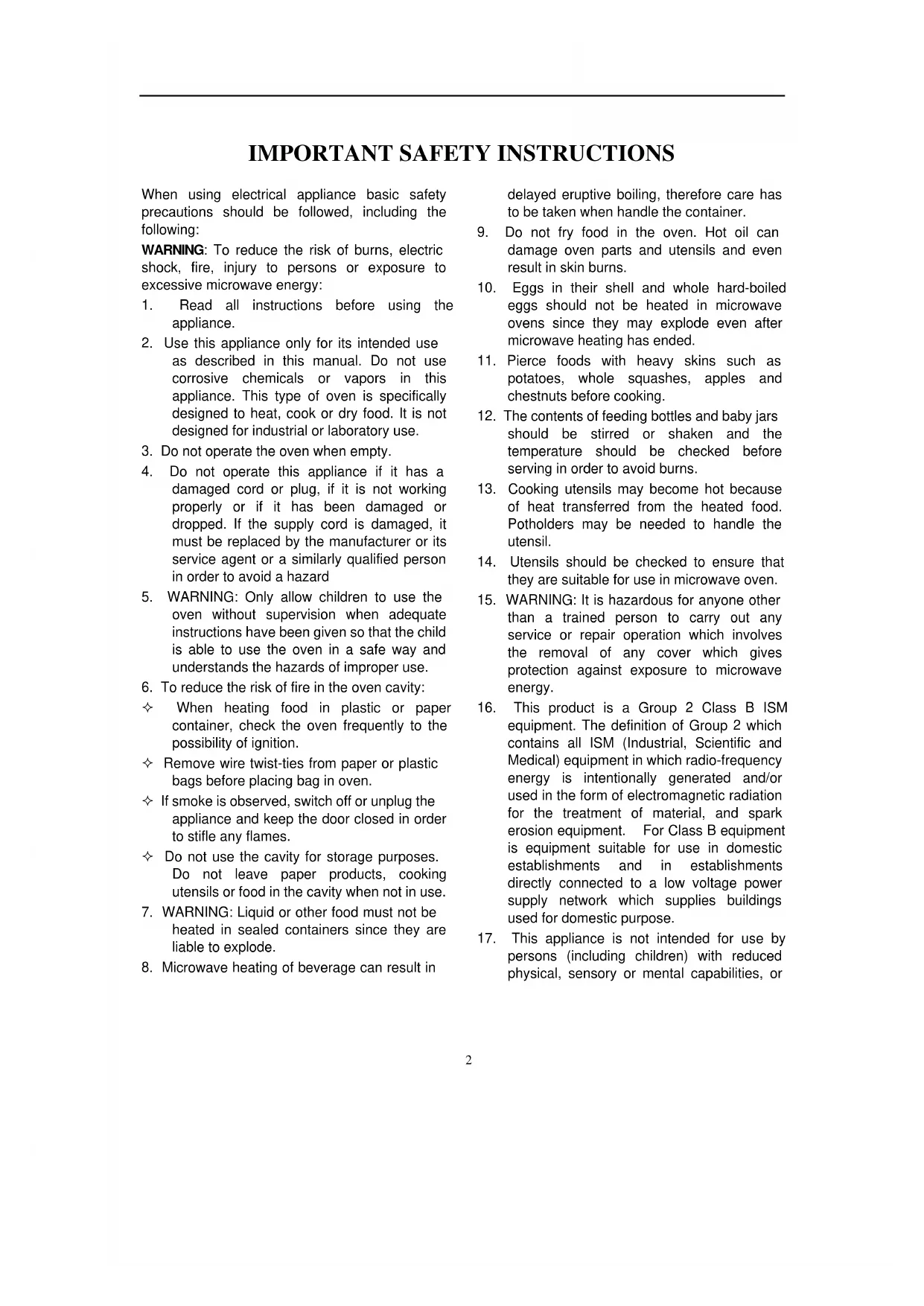 IMPORTANT SAFETY INSTRUCTIONS

When using electrical appliance basic safety precautions should be followed, including the following:

WARNING: To reduce the risk of burns, electric shock, fire, injury to persons or exposure to excessive microwave energy:

1. Read all instructions before using the appliance.

2. Use this appliance only for its intended use as described in this manual. Do not use corrosive chemicals or vapors in this appliance. This type of oven is specifically designed to heat, cook or dry food. It is not designed for industrial or laboratory use.

3. Do not operate the oven when empty.

4. Do not operate this appliance if it has a damaged cord or plug, if it is not working properly or if it has been damaged or dropped. If the supply cord is damaged, it must be replaced by the manufacturer or its service agent or a similarly qualified person in order to avoid a hazard

5. WARNING: Only allow children to use the oven without supervision when adequate instructions have been given so that the child is able to use the oven in a safe way and understands the hazards of improper use.

6. To reduce the risk of fire in the oven cavity:

✧ When heating food in plastic or paper container, check the oven frequently to the possibility of ignition.

✧ Remove wire twist-ties from paper or plastic bags before placing bag in oven.

✧ If smoke is observed, switch off or unplug the appliance and keep the door closed in order to stifle any flames.

✧ Do not use the cavity for storage purposes. Do not leave paper products, cooking utensils or food in the cavity when not in use.

7. WARNING: Liquid or other food must not be heated in sealed containers since they are liable to explode.

8. Microwave heating of beverage can result in delayed eruptive boiling, therefore care has to be taken when handle the container.

9. Do not fry food in the oven. Hot oil can damage oven parts and utensils and even result in skin burns.

10. Eggs in their shell and whole hard-boiled eggs should not be heated in microwave ovens since they may explode even after microwave heating has ended.

11. Pierce foods with heavy skins such as potatoes, whole squashes, apples and chestnuts before cooking.

12. The contents of feeding bottles and baby jars should be stirred or shaken and the temperature should be checked before serving in order to avoid burns.

13. Cooking utensils may become hot because of heat transferred from the heated food. Potholders may be needed to handle the utensil.

14. Utensils should be checked to ensure that they are suitable for use in microwave oven.

15. WARNING: It is hazardous for anyone other than a trained person to carry out any service or repair operation which involves the removal of any cover which gives protection against exposure to microwave energy.

16. This product is a Group 2 Class B ISM equipment. The definition of Group 2 which contains all ISM (Industrial, Scientific and Medical) equipment in which radio-frequency energy is intentionally generated and/or used in the form of electromagnetic radiation for the treatment of material, and spark erosion equipment. For Class B equipment is equipment suitable for use in domestic establishments and in establishments directly connected to a low voltage power supply network which supplies buildings used for domestic purpose.

17. This appliance is not intended for use by persons (including children) with reduced physical, sensory or mental capabilities, or

2